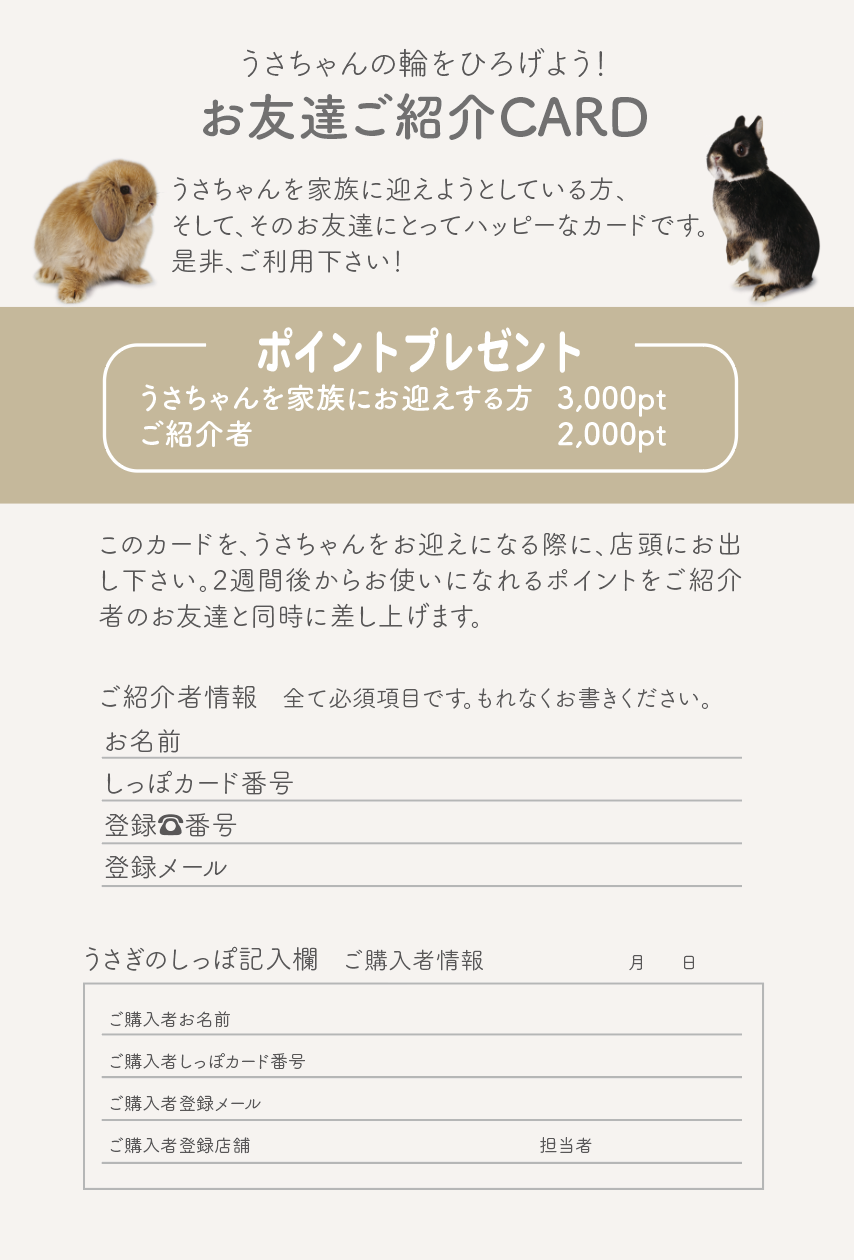 うさちゃんの輪をひろげよう!
お友達ご紹介CARD

うさちゃんを家族に迎えようとしている方、
そして、そのお友達にとってハッピーなカードです。
是非、ご利用下さい!

ポイントプレゼント
うさちゃんを家族にお迎えする方 3,000pt
ご紹介者 2,000pt

このカードを、うさちゃんをお迎えになる際に、店頭にお出し下さい。2週間後からお使いになれるポイントをご紹介者のお友達と同時に差し上げます。

ご紹介者情報 全て必須項目です。もれなくお書きください。
お名前
しっぽカード番号
登録☎番号
登録メール

うさぎのしっぽ記入欄 ご購入者情報 月 日
ご購入者お名前
ご購入者しっぽカード番号
ご購入者登録メール
ご購入者登録店舗 担当者